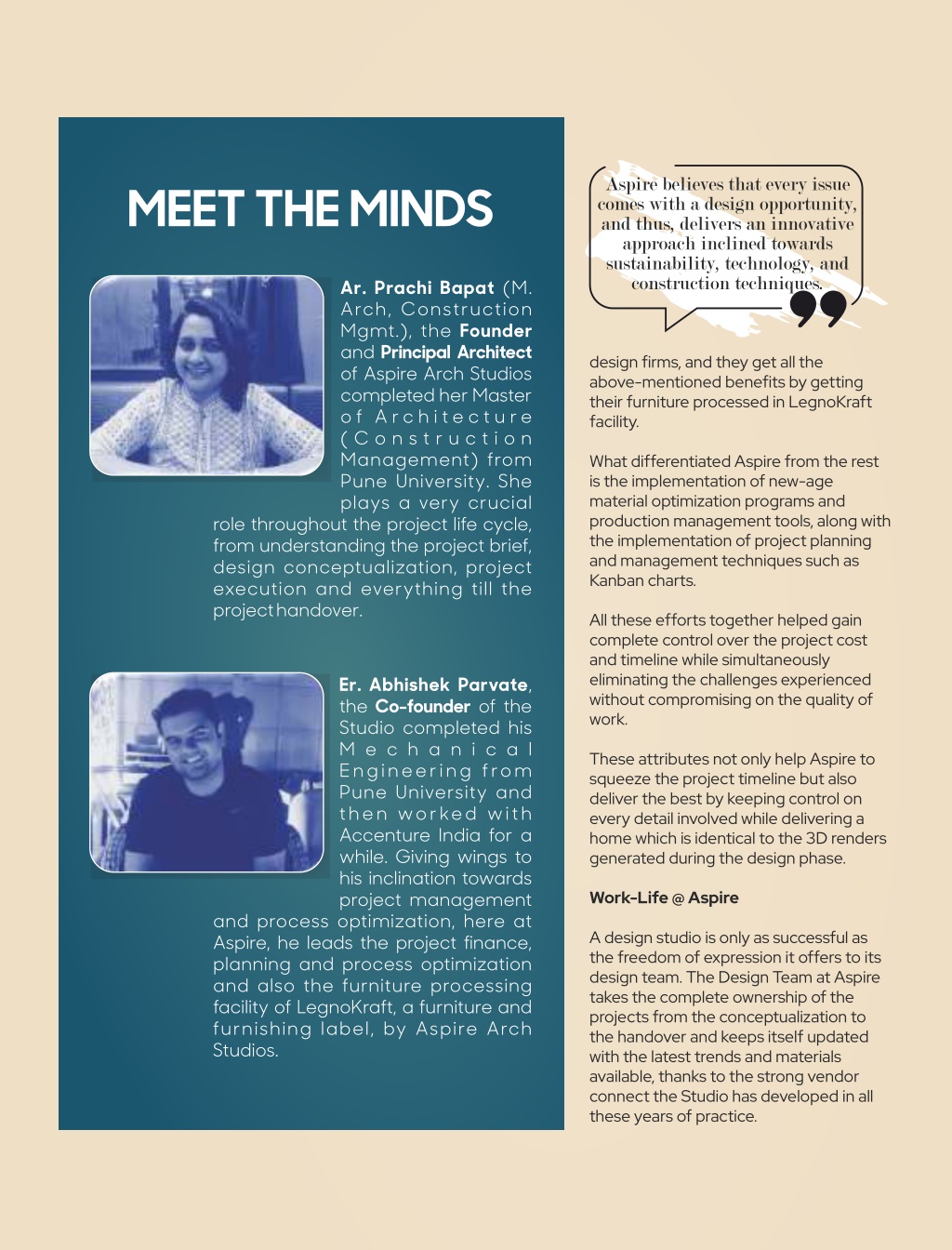 MEET THE MINDS

Ar. Prachi Bapat (M. Arch, Construction Mgmt.), the Founder and Principal Architect of Aspire Arch Studios completed her Master of Architecture (Construction Management) from Pune University. She plays a very crucial role throughout the project life cycle, from understanding the project brief, design conceptualization, project execution and everything till the project handover.

Er. Abhishek Parvate, the Co-founder of the Studio completed his Mechanical Engineering from Pune University and then worked with Accenture India for a while. Giving wings to his inclination towards project management and process optimization, here at Aspire, he leads the project finance, planning and process optimization and also the furniture processing facility of LegnoKraft, a furniture and furnishing label, by Aspire Arch Studios.

Aspire believes that every issue comes with a design opportunity, and thus, delivers an innovative approach inclined towards sustainability, technology, and construction techniques.

design firms, and they get all the above-mentioned benefits by getting their furniture processed in LegnoKraft facility.

What differentiated Aspire from the rest is the implementation of new-age material optimization programs and production management tools, along with the implementation of project planning and management techniques such as Kanban charts.

All these efforts together helped gain complete control over the project cost and timeline while simultaneously eliminating the challenges experienced without compromising on the quality of work.

These attributes not only help Aspire to squeeze the project timeline but also deliver the best by keeping control on every detail involved while delivering a home which is identical to the 3D renders generated during the design phase.

Work-Life @ Aspire

A design studio is only as successful as the freedom of expression it offers to its design team. The Design Team at Aspire takes the complete ownership of the projects from the conceptualization to the handover and keeps itself updated with the latest trends and materials available, thanks to the strong vendor connect the Studio has developed in all these years of practice.